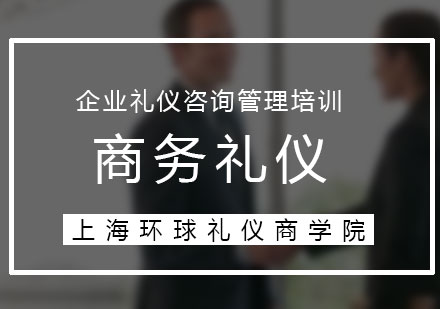 企业礼仪咨询管理培训

商务礼仪

上海环球礼仪商学院